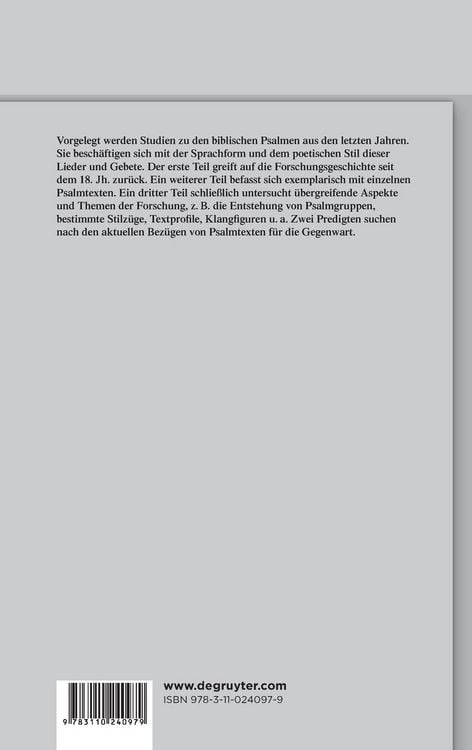 Vorgelegt werden Studien zu den biblischen Psalmen aus den letzten Jahren. Sie beschäftigen sich mit der Sprachform und dem poetischen Stil dieser Lieder und Gebete. Der erste Teil greift auf die Forschungsgeschichte seit dem 18. Jh. zurück. Ein weiterer Teil befasst sich exemplarisch mit einzelnen Psalmtexten. Ein dritter Teil schließlich untersucht übergreifende Aspekte und Themen der Forschung, z. B. die Entstehung von Psalmgruppen, bestimmte Stilzüge, Textprofile, Klangfiguren u. a. Zwei Predigten suchen nach den aktuellen Bezügen von Psalmtexten für die Gegenwart.

9 783110 240979

www.degruyter.com
ISBN 978-3-11-024097-9